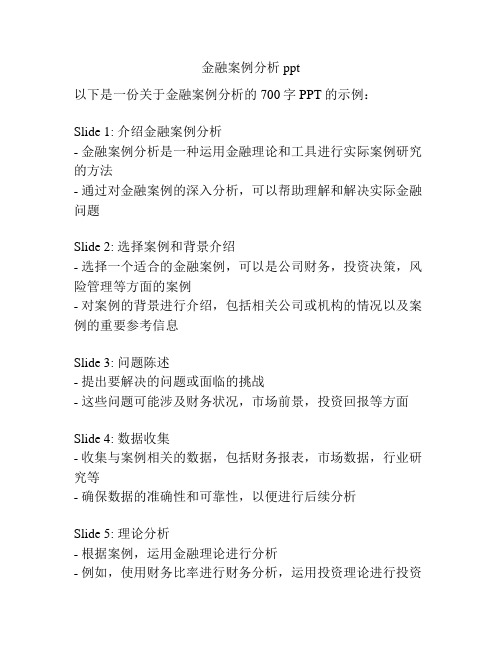 金融案例分析 ppt

以下是一份关于金融案例分析的 700 字 PPT 的示例：

Slide 1: 介绍金融案例分析
- 金融案例分析是一种运用金融理论和工具进行实际案例研究的方法
- 通过对金融案例的深入分析，可以帮助理解和解决实际金融问题

Slide 2: 选择案例和背景介绍
- 选择一个适合的金融案例，可以是公司财务，投资决策，风险管理等方面的案例
- 对案例的背景进行介绍，包括相关公司或机构的情况以及案例的重要参考信息

Slide 3: 问题陈述
- 提出要解决的问题或面临的挑战
- 这些问题可能涉及财务状况，市场前景，投资回报等方面

Slide 4: 数据收集
- 收集与案例相关的数据，包括财务报表，市场数据，行业研究等
- 确保数据的准确性和可靠性，以便进行后续分析

Slide 5: 理论分析
- 根据案例，运用金融理论进行分析
- 例如，使用财务比率进行财务分析，运用投资理论进行投资